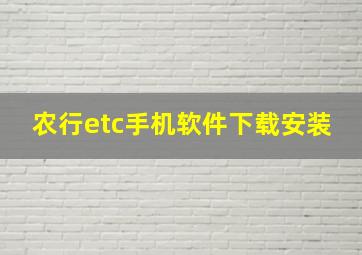 农行etc手机软件下载安装